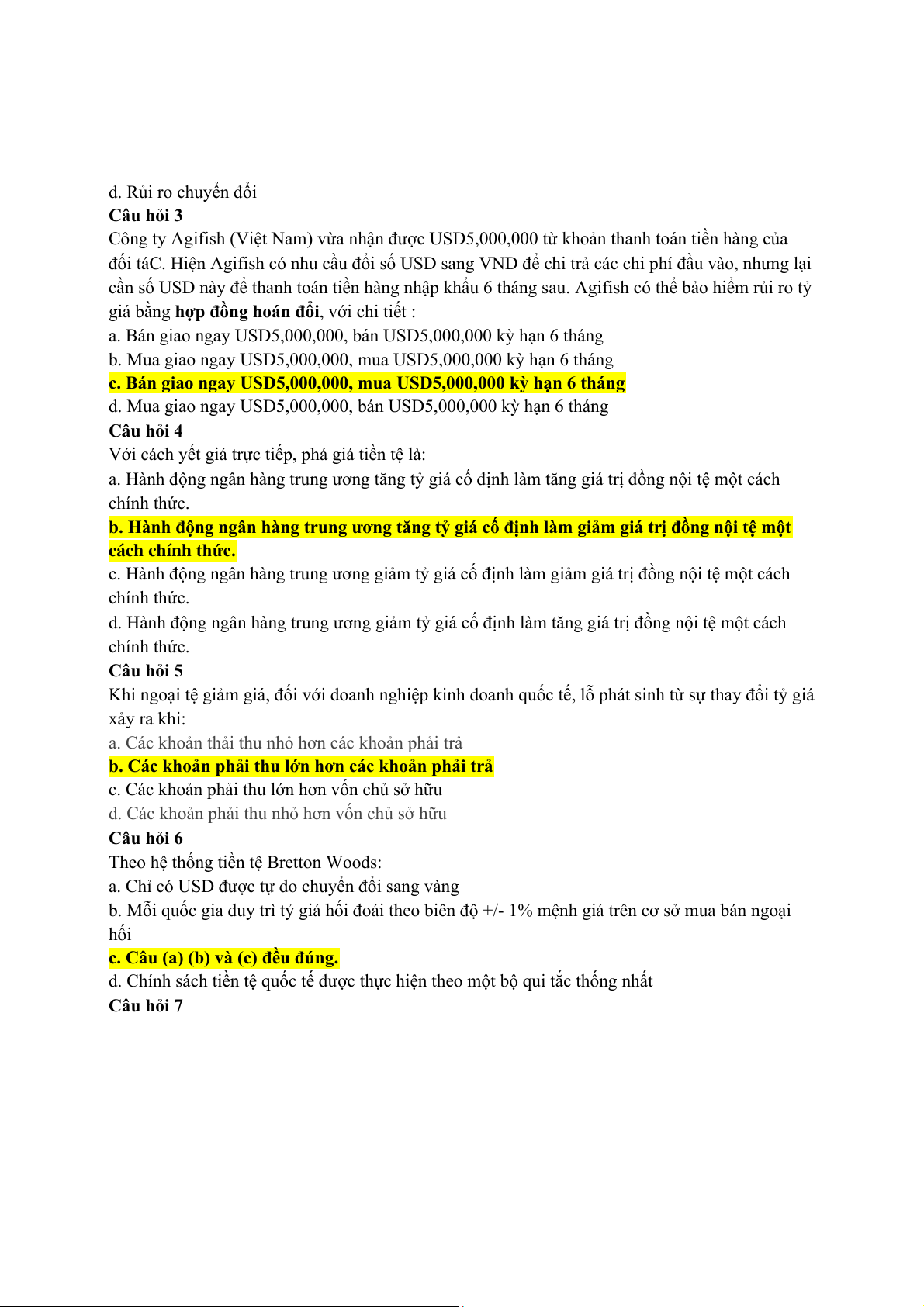 d. Rủi ro chuyển đổi
Câu hỏi 3
Công ty Agifish (Việt Nam) vừa nhận được USD5,000,000 từ khoản thanh toán tiền hàng của đối táC. Hiện Agifish có nhu cầu đổi số USD sang VND để chi trả các chi phí đầu vào, nhưng lại cần số USD này để thanh toán tiền hàng nhập khẩu 6 tháng sau. Agifish có thể bảo hiểm rủi ro tỷ giá bằng hợp đồng hoán đổi, với chi tiết :
a. Bán giao ngay USD5,000,000, bán USD5,000,000 kỳ hạn 6 tháng
b. Mua giao ngay USD5,000,000, mua USD5,000,000 kỳ hạn 6 tháng
c. Bán giao ngay USD5,000,000, mua USD5,000,000 kỳ hạn 6 tháng
d. Mua giao ngay USD5,000,000, bán USD5,000,000 kỳ hạn 6 tháng
Câu hỏi 4
Với cách yết giá trực tiếp, phá giá tiền tệ là:
a. Hành động ngân hàng trung ương tăng tỷ giá cố định làm tăng giá trị đồng nội tệ một cách chính thức.
b. Hành động ngân hàng trung ương tăng tỷ giá cố định làm giảm giá trị đồng nội tệ một cách chính thức.
c. Hành động ngân hàng trung ương giảm tỷ giá cố định làm giảm giá trị đồng nội tệ một cách chính thức.
d. Hành động ngân hàng trung ương giảm tỷ giá cố định làm tăng giá trị đồng nội tệ một cách chính thức.
Câu hỏi 5
Khi ngoại tệ giảm giá, đối với doanh nghiệp kinh doanh quốc tế, lỗ phát sinh từ sự thay đổi tỷ giá xảy ra khi:
a. Các khoản thải thu nhỏ hơn các khoản phải trả
b. Các khoản phải thu lớn hơn các khoản phải trả
c. Các khoản phải thu lớn hơn vốn chủ sở hữu
d. Các khoản phải thu nhỏ hơn vốn chủ sở hữu
Câu hỏi 6
Theo hệ thống tiền tệ Bretton Woods:
a. Chỉ có USD được tự do chuyển đổi sang vàng
b. Mỗi quốc gia duy trì tỷ giá hối đoái theo biên độ +/- 1% mệnh giá trên cơ sở mua bán ngoại hối
c. Câu (a) (b) và (c) đều đúng.
d. Chính sách tiền tệ quốc tế được thực hiện theo một bộ qui tắc thống nhất
Câu hỏi 7